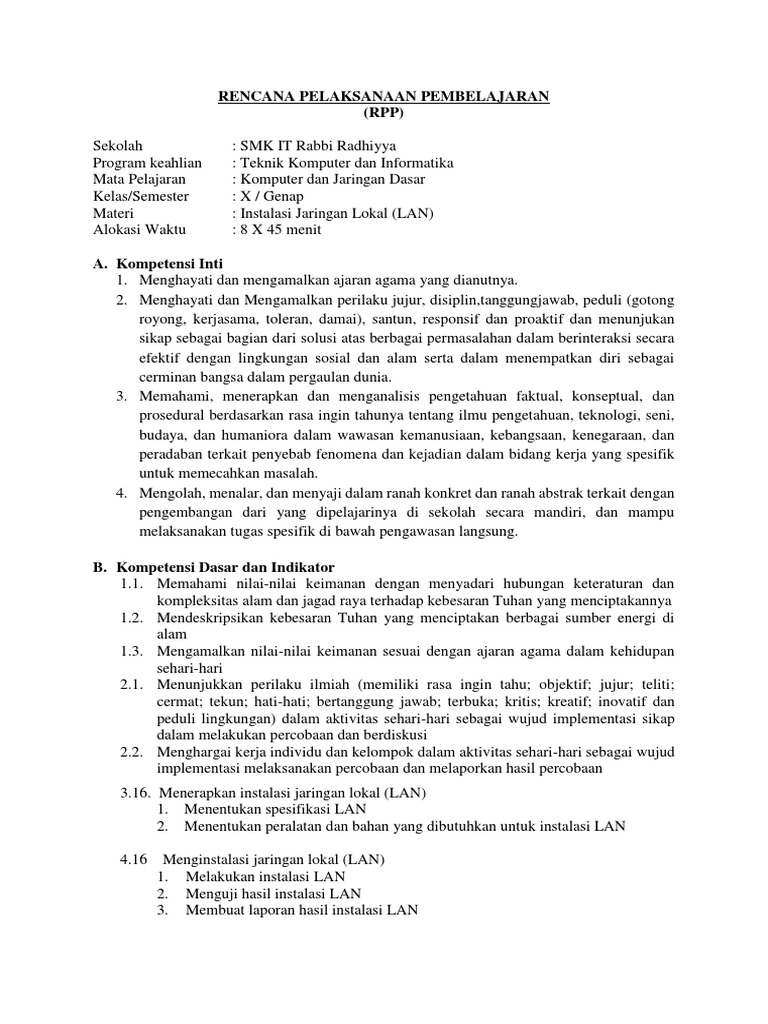 RENCANA PELAKSANAAN PEMBELAJARAN
(RPP)

Sekolah : SMK IT Rabbi Radhiyya
Program keahlian : Teknik Komputer dan Informatika
Mata Pelajaran : Komputer dan Jaringan Dasar
Kelas/Semester : X / Genap
Materi : Instalasi Jaringan Lokal (LAN)
Alokasi Waktu : 8 X 45 menit

A. Kompetensi Inti
1. Menghayati dan mengamalkan ajaran agama yang dianutnya.
2. Menghayati dan Mengamalkan perilaku jujur, disiplin,tanggungjawab, peduli (gotong royong, kerjasama, toleran, damai), santun, responsif dan proaktif dan menunjukan sikap sebagai bagian dari solusi atas berbagai permasalahan dalam berinteraksi secara efektif dengan lingkungan sosial dan alam serta dalam menempatkan diri sebagai cerminan bangsa dalam pergaulan dunia.
3. Memahami, menerapkan dan menganalisis pengetahuan faktual, konseptual, dan prosedural berdasarkan rasa ingin tahunya tentang ilmu pengetahuan, teknologi, seni, budaya, dan humaniora dalam wawasan kemanusiaan, kebangsaan, kenegaraan, dan peradaban terkait penyebab fenomena dan kejadian dalam bidang kerja yang spesifik untuk memecahkan masalah.
4. Mengolah, menalar, dan menyaji dalam ranah konkret dan ranah abstrak terkait dengan pengembangan dari yang dipelajarinya di sekolah secara mandiri, dan mampu melaksanakan tugas spesifik di bawah pengawasan langsung.

B. Kompetensi Dasar dan Indikator
1.1. Memahami nilai-nilai keimanan dengan menyadari hubungan keteraturan dan kompleksitas alam dan jagad raya terhadap kebesaran Tuhan yang menciptakannya
1.2. Mendeskripsikan kebesaran Tuhan yang menciptakan berbagai sumber energi di alam
1.3. Mengamalkan nilai-nilai keimanan sesuai dengan ajaran agama dalam kehidupan sehari-hari
2.1. Menunjukkan perilaku ilmiah (memiliki rasa ingin tahu; objektif; jujur; teliti; cermat; tekun; hati-hati; bertanggung jawab; terbuka; kritis; kreatif; inovatif dan peduli lingkungan) dalam aktivitas sehari-hari sebagai wujud implementasi sikap dalam melakukan percobaan dan berdiskusi
2.2. Menghargai kerja individu dan kelompok dalam aktivitas sehari-hari sebagai wujud implementasi melaksanakan percobaan dan melaporkan hasil percobaan

3.16. Menerapkan instalasi jaringan lokal (LAN)
1. Menentukan spesifikasi LAN
2. Menentukan peralatan dan bahan yang dibutuhkan untuk instalasi LAN

4.16 Menginstalasi jaringan lokal (LAN)
1. Melakukan instalasi LAN
2. Menguji hasil instalasi LAN
3. Membuat laporan hasil instalasi LAN